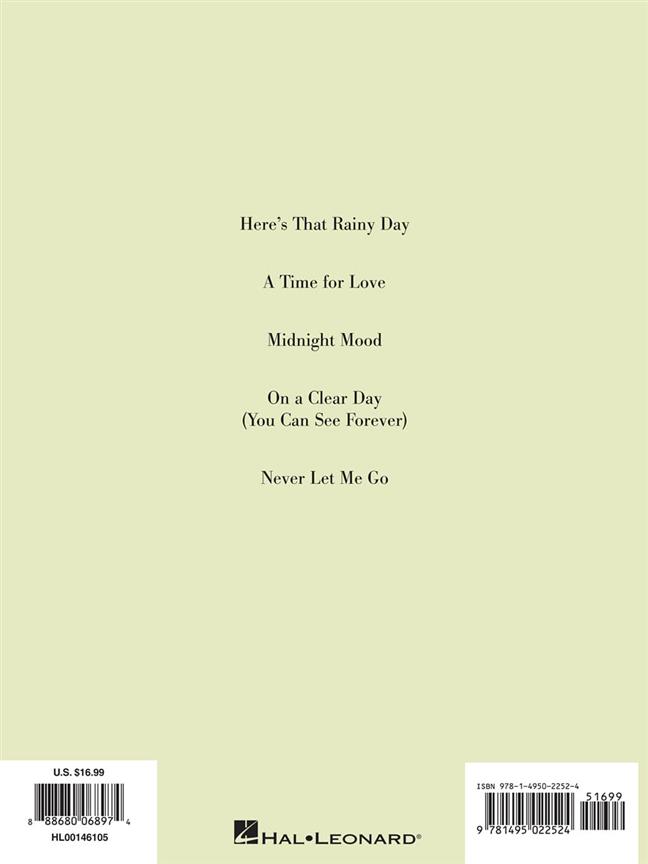 Here's That Rainy Day

A Time for Love

Midnight Mood

On a Clear Day
(You Can See Forever)

Never Let Me Go

U.S. $16.99

8 88680 06897 4

HL00146105

HAL•LEONARD®

ISBN 978-1-4950-2252-4

51699

9 781495 022524